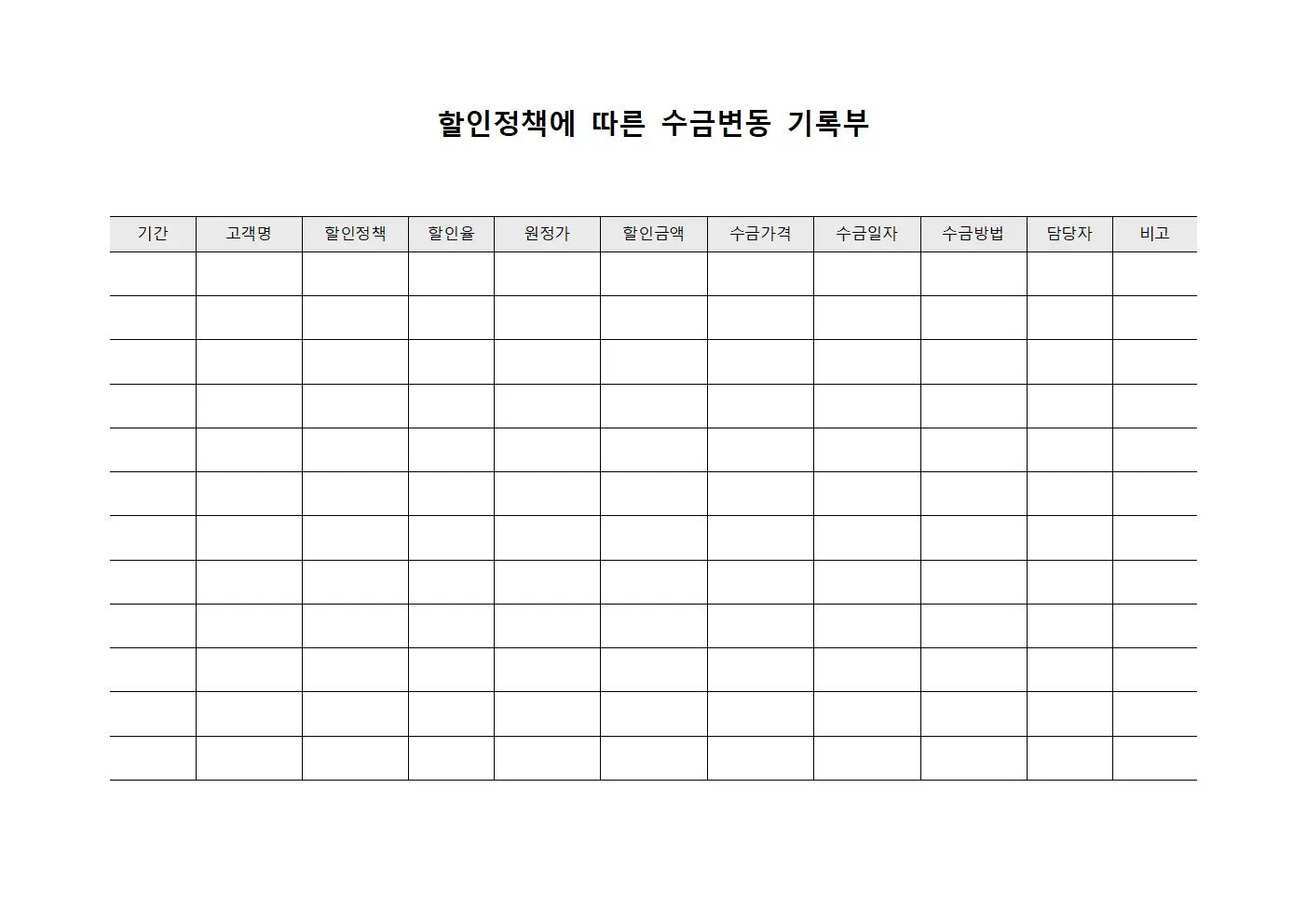 할인정책에 따른 수금변동 기록부

| 기간 | 고객명 | 할인정책 | 할인율 | 원정가 | 할인금액 | 수금가격 | 수금일자 | 수금방법 | 담당자 | 비고 |
|---|---|---|---|---|---|---|---|---|---|---|
| | | | | | | | | | | |
| | | | | | | | | | | |
| | | | | | | | | | | |
| | | | | | | | | | | |
| | | | | | | | | | | |
| | | | | | | | | | | |
| | | | | | | | | | | |
| | | | | | | | | | | |
| | | | | | | | | | | |
| | | | | | | | | | | |
| | | | | | | | | | | |
| | | | | | | | | | | |